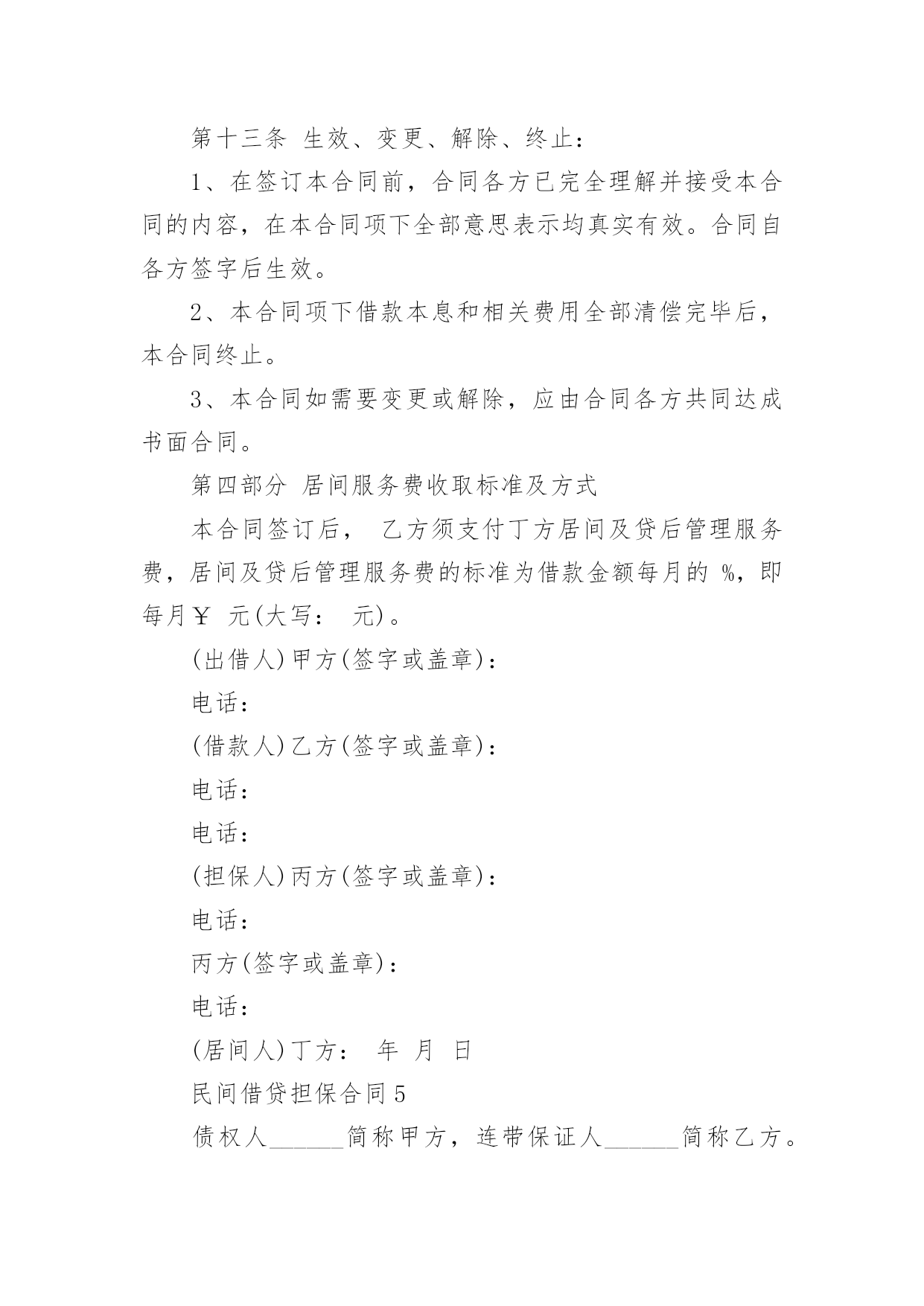 第十三条 生效、变更、解除、终止：

1、在签订本合同前，合同各方已完全理解并接受本合同的内容，在本合同项下全部意思表示均真实有效。合同自各方签字后生效。

2、本合同项下借款本息和相关费用全部清偿完毕后，本合同终止。

3、本合同如需要变更或解除，应由合同各方共同达成书面合同。

第四部分 居间服务费收取标准及方式

本合同签订后， 乙方须支付丁方居间及贷后管理服务费，居间及贷后管理服务费的标准为借款金额每月的 %，即每月￥ 元(大写： 元)。

(出借人)甲方(签字或盖章)：

电话：

(借款人)乙方(签字或盖章)：

电话：

电话：

(担保人)丙方(签字或盖章)：

电话：

丙方(签字或盖章)：

电话：

(居间人)丁方： 年 月 日

民间借贷担保合同5

债权人______简称甲方，连带保证人______简称乙方。